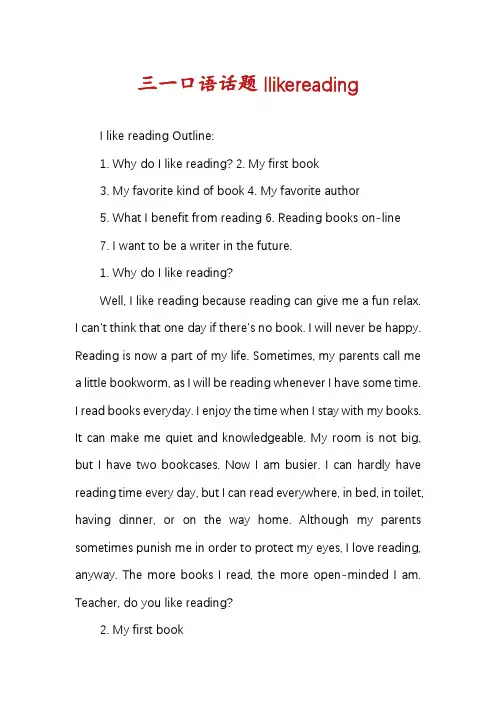 三一口语话题 Ilikereading

I like reading Outline:

1. Why do I like reading? 2. My first book

3. My favorite kind of book 4. My favorite author

5. What I benefit from reading 6. Reading books on-line

7. I want to be a writer in the future.

1. Why do I like reading?

Well, I like reading because reading can give me a fun relax. I can't think that one day if there's no book. I will never be happy. Reading is now a part of my life. Sometimes, my parents call me a little bookworm, as I will be reading whenever I have some time. I read books everyday. I enjoy the time when I stay with my books. It can make me quiet and knowledgeable. My room is not big, but I have two bookcases. Now I am busier. I can hardly have reading time every day, but I can read everywhere, in bed, in toilet, having dinner, or on the way home. Although my parents sometimes punish me in order to protect my eyes, I love reading, anyway. The more books I read, the more open-minded I am. Teacher, do you like reading?

2. My first book